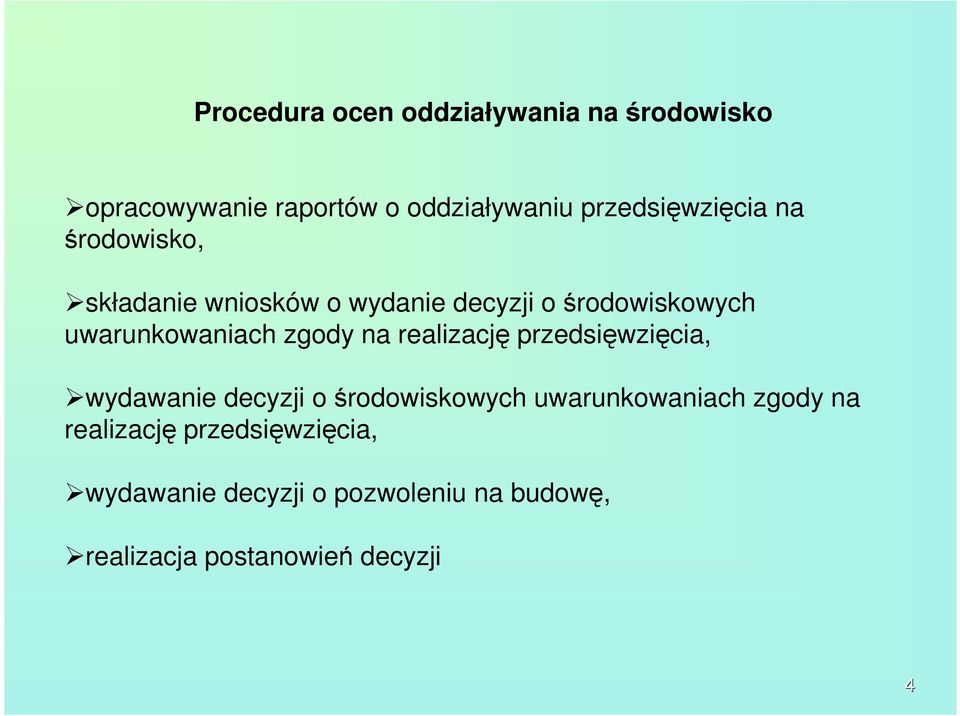 Procedura ocen oddziaływania na środowisko

➢opracowywanie raportów o oddziaływaniu przedsięwzięcia na środowisko,

➢składanie wniosków o wydanie decyzji o środowiskowych uwarunkowaniach zgody na realizację przedsięwzięcia,

➢wydawanie decyzji o środowiskowych uwarunkowaniach zgody na realizację przedsięwzięcia,

➢wydawanie decyzji o pozwoleniu na budowę,

➢realizacja postanowień decyzji

4